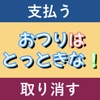 支払う

おつりは
とっときな！

取り消す